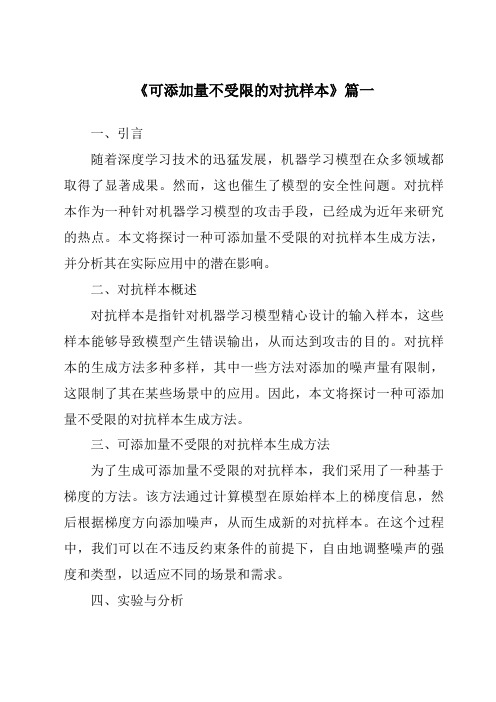 《可添加量不受限的对抗样本》篇一

一、引言

随着深度学习技术的迅猛发展，机器学习模型在众多领域都取得了显著成果。然而，这也催生了模型的安全性问题。对抗样本作为一种针对机器学习模型的攻击手段，已经成为近年来研究的热点。本文将探讨一种可添加量不受限的对抗样本生成方法，并分析其在实际应用中的潜在影响。

二、对抗样本概述

对抗样本是指针对机器学习模型精心设计的输入样本，这些样本能够导致模型产生错误输出，从而达到攻击的目的。对抗样本的生成方法多种多样，其中一些方法对添加的噪声量有限制，这限制了其在某些场景中的应用。因此，本文将探讨一种可添加量不受限的对抗样本生成方法。

三、可添加量不受限的对抗样本生成方法

为了生成可添加量不受限的对抗样本，我们采用了一种基于梯度的方法。该方法通过计算模型在原始样本上的梯度信息，然后根据梯度方向添加噪声，从而生成新的对抗样本。在这个过程中，我们可以在不违反约束条件的前提下，自由地调整噪声的强度和类型，以适应不同的场景和需求。

四、实验与分析